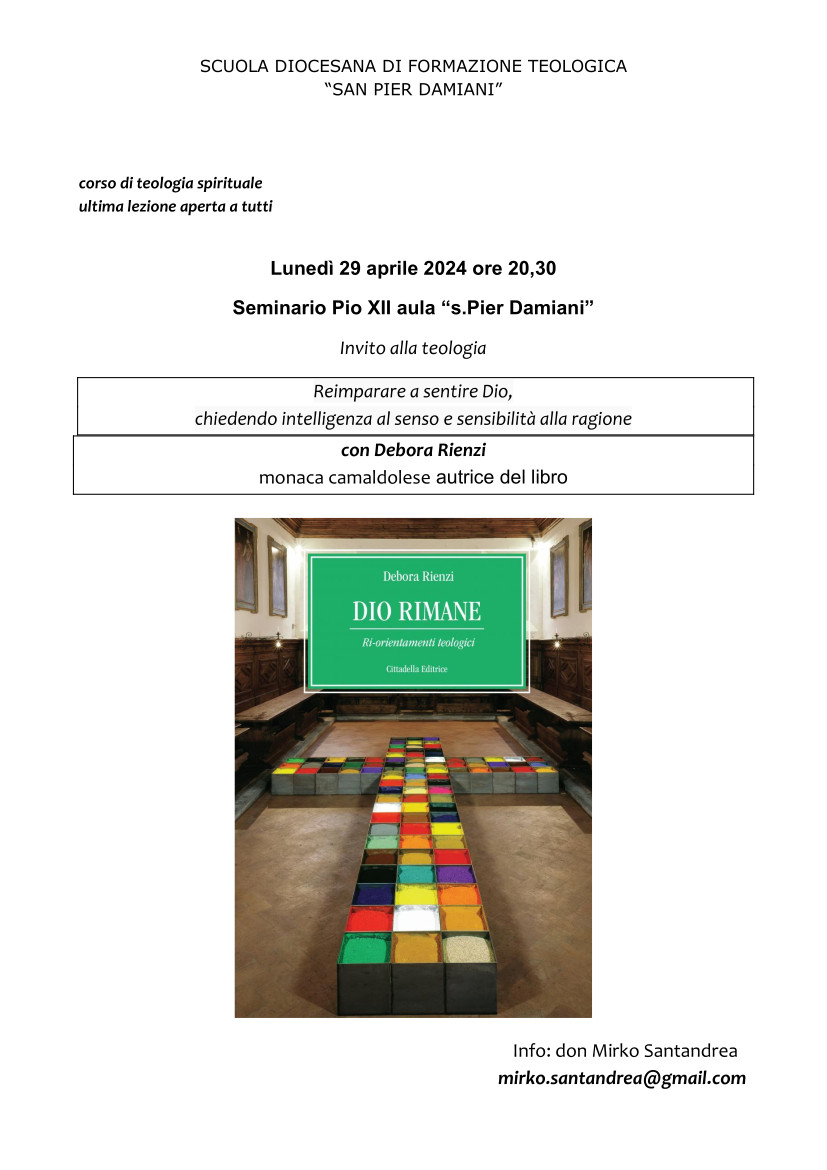 SCUOLA DIOCESANA DI FORMAZIONE TEOLOGICA
"SAN PIER DAMIANI"

corso di teologia spirituale
ultima lezione aperta a tutti

Lunedì 29 aprile 2024 ore 20,30

Seminario Pio XII aula "s.Pier Damiani"

Invito alla teologia

Reimparare a sentire Dio,
chiedendo intelligenza al senso e sensibilità alla ragione

con Debora Rienzi
monaca camaldolese autrice del libro

Debora Rienzi

DIO RIMANE

Ri-orientamenti teologici

Cittadella Editrice

Info: don Mirko Santandrea
mirko.santandrea@gmail.com